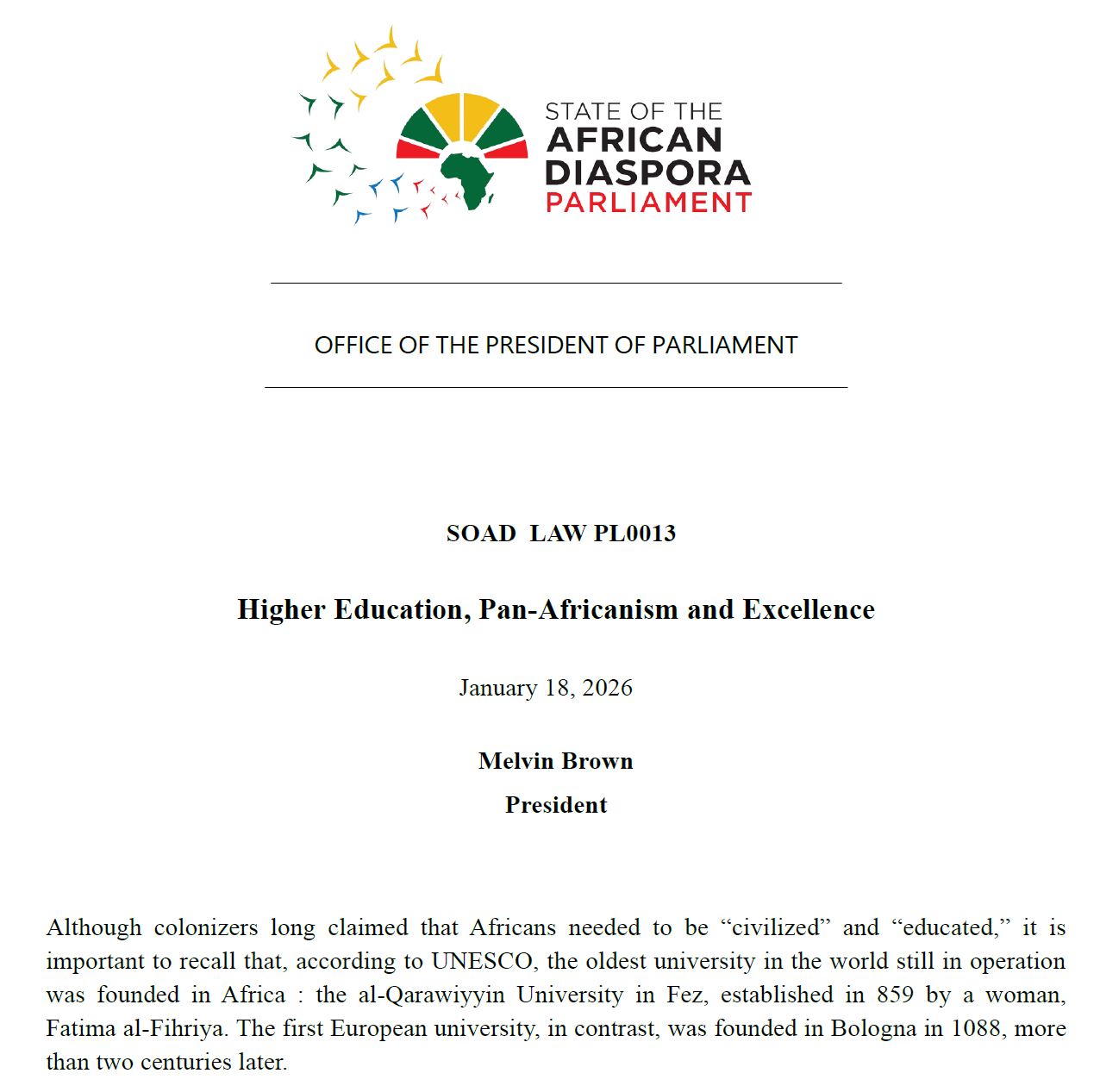 STATE OF THE
AFRICAN
DIASPORA
PARLIAMENT

OFFICE OF THE PRESIDENT OF PARLIAMENT

SOAD LAW PL0013

Higher Education, Pan-Africanism and Excellence

January 18, 2026

Melvin Brown

President

Although colonizers long claimed that Africans needed to be “civilized” and “educated,” it is important to recall that, according to UNESCO, the oldest university in the world still in operation was founded in Africa : the al-Qarawiyyin University in Fez, established in 859 by a woman, Fatima al-Fihriya. The first European university, in contrast, was founded in Bologna in 1088, more than two centuries later.